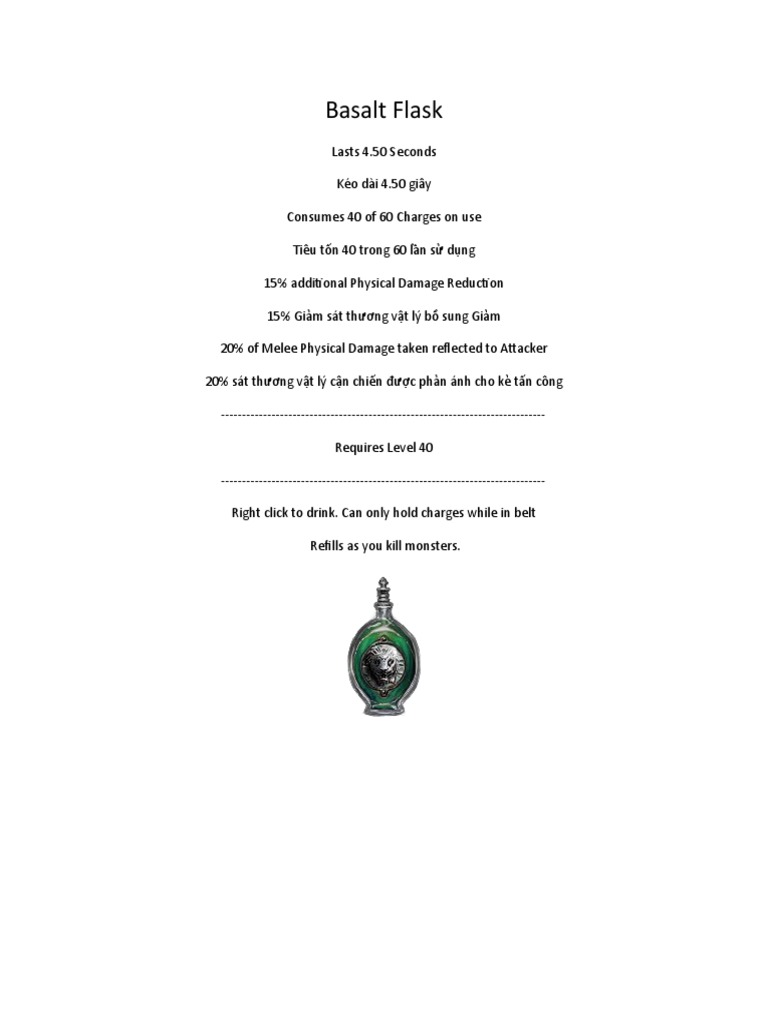 Basalt Flask

Lasts 4.50 Seconds

Kéo dài 4.50 giây

Consumes 40 of 60 Charges on use

Tiêu tốn 40 trong 60 lần sử dụng

15% additional Physical Damage Reduction

15% Giảm sát thương vật lý bổ sung Giảm

20% of Melee Physical Damage taken reflected to Attacker

20% sát thương vật lý cận chiến được phản ánh cho kẻ tấn công

--------------------------------------------------------------------------------

Requires Level 40

--------------------------------------------------------------------------------

Right click to drink. Can only hold charges while in belt

Refills as you kill monsters.